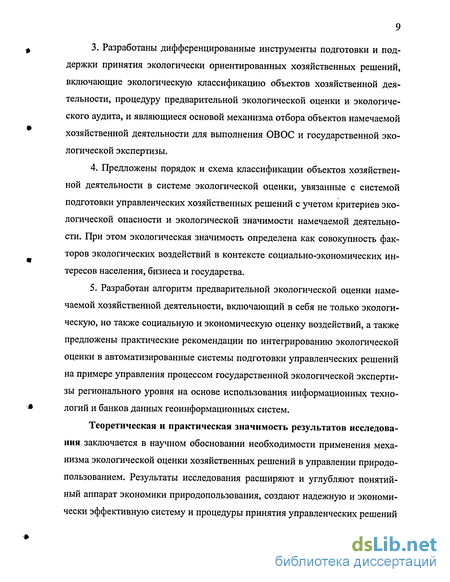 9

3. Разработаны дифференцированные инструменты подготовки и поддержки принятия экологически ориентированных хозяйственных решений, включающие экологическую классификацию объектов хозяйственной деятельности, процедуру предварительной экологической оценки и экологического аудита, и являющиеся основой механизма отбора объектов намечаемой хозяйственной деятельности для выполнения ОВОС и государственной экологической экспертизы.

4. Предложены порядок и схема классификации объектов хозяйственной деятельности в системе экологической оценки, увязанные с системой подготовки управленческих хозяйственных решений с учетом критериев экологической опасности и экологической значимости намечаемой деятельности. При этом экологическая значимость определена как совокупность факторов экологических воздействий в контексте социально-экономических интересов населения, бизнеса и государства.

5. Разработан алгоритм предварительной экологической оценки намечаемой хозяйственной деятельности, включающий в себя не только экологическую, но также социальную и экономическую оценку воздействий, а также предложены практические рекомендации по интегрированию экологической оценки в автоматизированные системы подготовки управленческих решений на примере управления процессом государственной экологической экспертизы регионального уровня на основе использования информационных технологий и банков данных геоинформационных систем.

Теоретическая и практическая значимость результатов исследования заключается в научном обосновании необходимости применения механизма экологической оценки хозяйственных решений в управлении природопользованием. Результаты исследования расширяют и углубляют понятийный аппарат экономики природопользования, создают надежную и экономически эффективную систему и процедуры принятия управленческих решений

dsLib.net
библиотека диссертаций